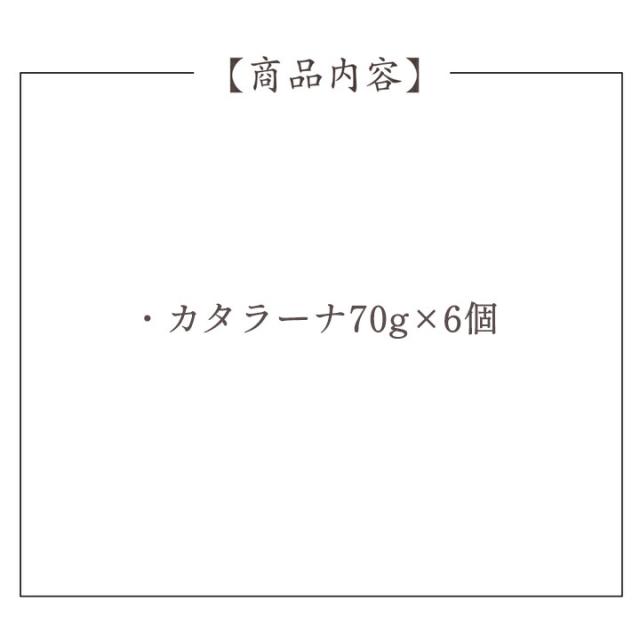 【商品内容】

・カタラーナ70g×6個